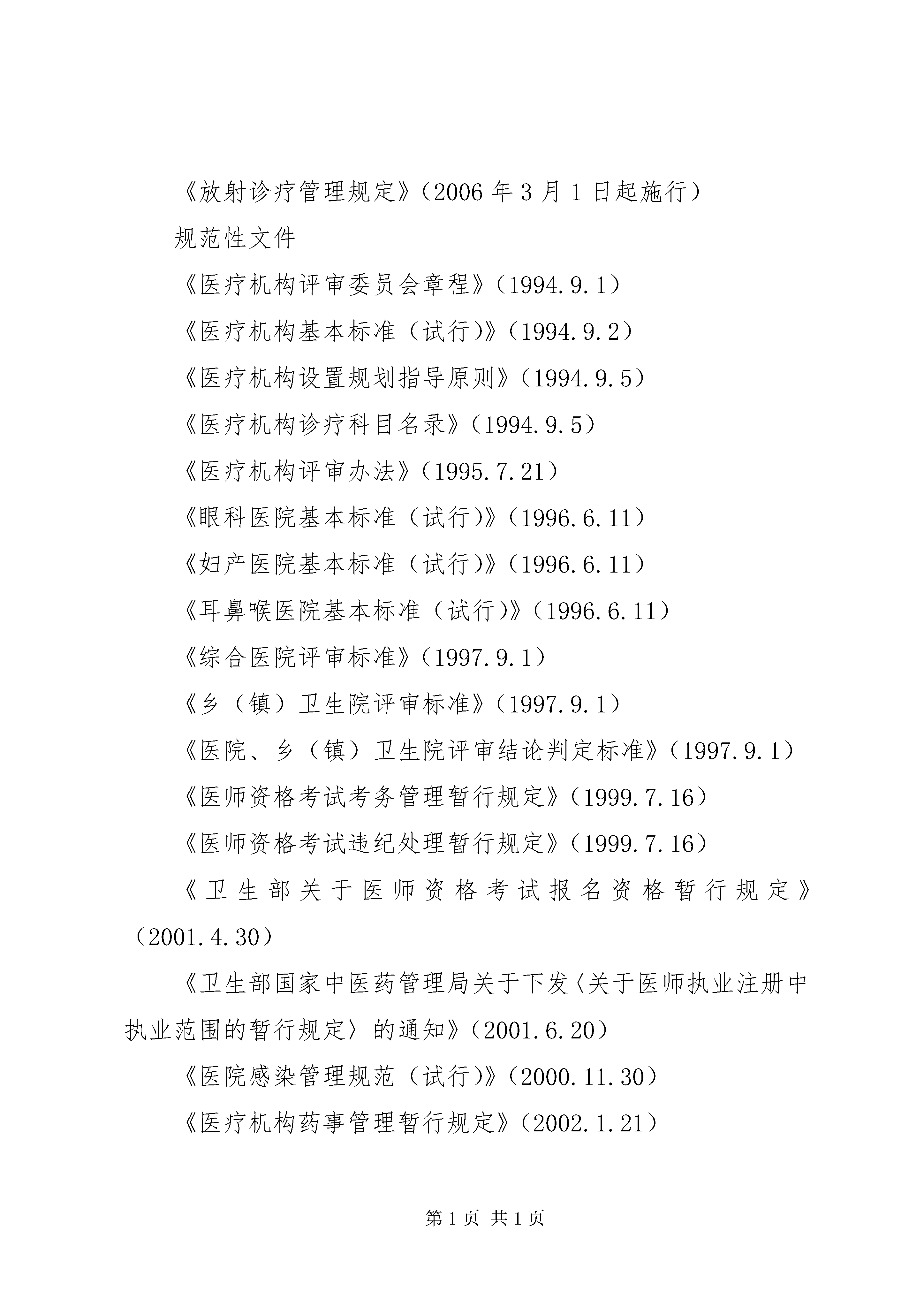 《放射诊疗管理规定》（2006 年 3 月 1 日起施行）

规范性文件

《医疗机构评审委员会章程》（1994.9.1）

《医疗机构基本标准（试行)》（1994.9.2）

《医疗机构设置规划指导原则》（1994.9.5）

《医疗机构诊疗科目名录》（1994.9.5）

《医疗机构评审办法》（1995.7.21）

《眼科医院基本标准（试行)》（1996.6.11）

《妇产医院基本标准（试行)》（1996.6.11）

《耳鼻喉医院基本标准（试行)》（1996.6.11）

《综合医院评审标准》（1997.9.1）

《乡（镇）卫生院评审标准》（1997.9.1）

《医院、乡（镇）卫生院评审结论判定标准》（1997.9.1）

《医师资格考试考务管理暂行规定》（1999.7.16）

《医师资格考试违纪处理暂行规定》（1999.7.16）

《卫生部关于医师资格考试报名资格暂行规定》（2001.4.30）

《卫生部国家中医药管理局关于下发〈关于医师执业注册中执业范围的暂行规定〉的通知》（2001.6.20）

《医院感染管理规范（试行)》（2000.11.30）

《医疗机构药事管理暂行规定》（2002.1.21）

第 1 页 共 1 页